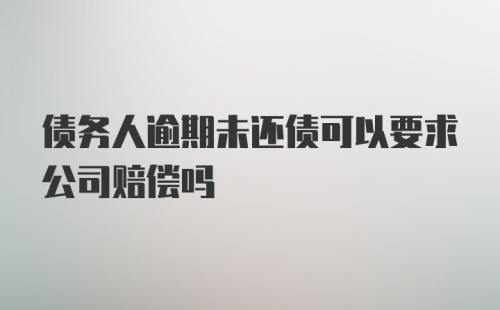 债务人逾期未还债可以要求公司赔偿吗